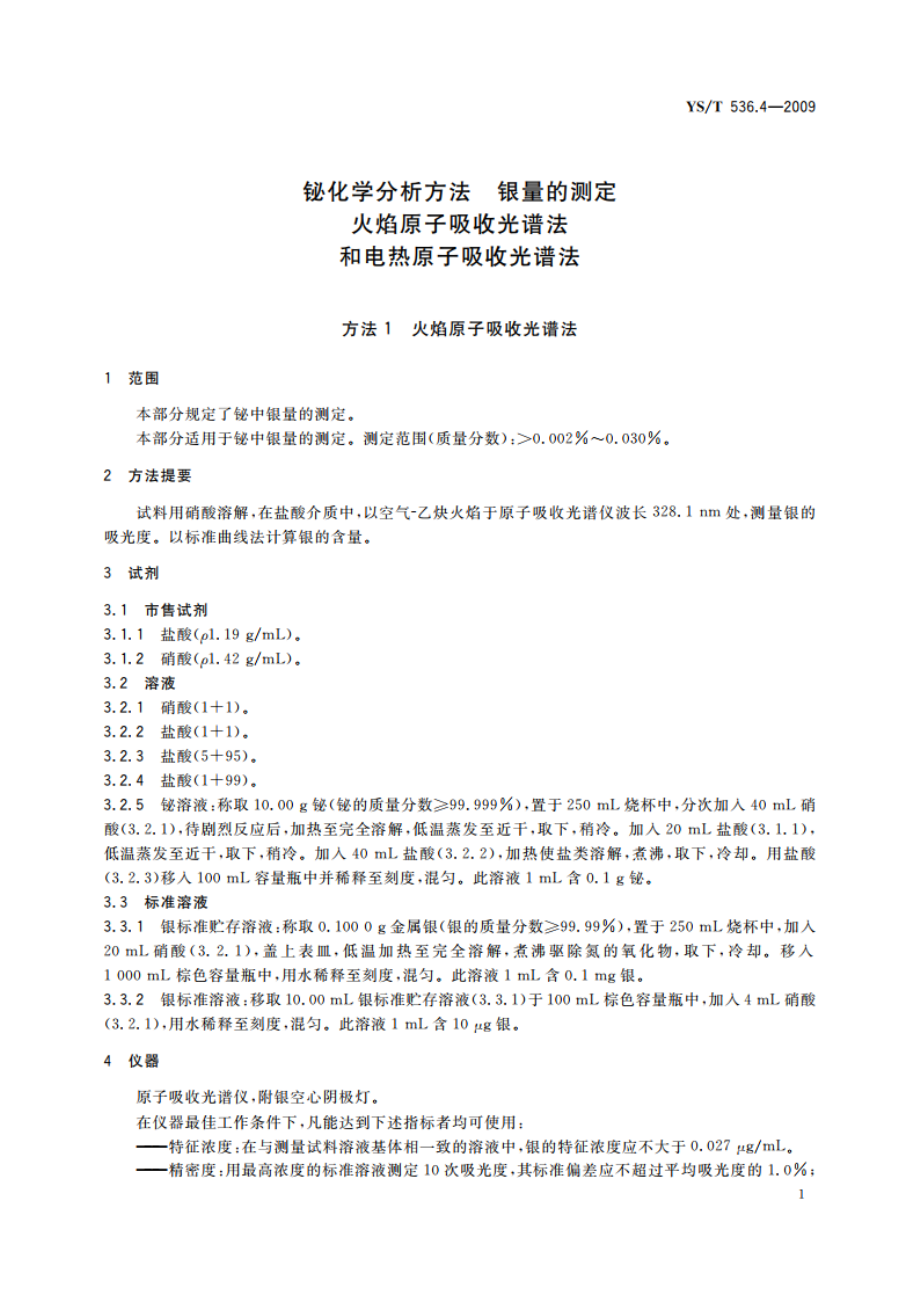 YS/T 536.4—2009

铋化学分析方法　银量的测定
火焰原子吸收光谱法
和电热原子吸收光谱法

方法 1　火焰原子吸收光谱法

1　范围

本部分规定了铋中银量的测定。
本部分适用于铋中银量的测定。测定范围(质量分数)：>0.002%～0.030%。

2　方法提要

试料用硝酸溶解，在盐酸介质中，以空气-乙炔火焰于原子吸收光谱仪波长 328.1 nm 处，测量银的吸光度。以标准曲线法计算银的含量。

3　试剂

3.1　市售试剂
3.1.1　盐酸($\rho$1.19 g/mL)。
3.1.2　硝酸($\rho$1.42 g/mL)。
3.2　溶液
3.2.1　硝酸(1+1)。
3.2.2　盐酸(1+1)。
3.2.3　盐酸(5+95)。
3.2.4　盐酸(1+99)。
3.2.5　铋溶液：称取 10.00 g 铋(铋的质量分数≥99.999%)，置于 250 mL 烧杯中，分次加入 40 mL 硝酸(3.2.1)，待剧烈反应后，加热至完全溶解，低温蒸发至近干，取下，稍冷。加入 20 mL 盐酸(3.1.1)，低温蒸发至近干，取下，稍冷。加入 40 mL 盐酸(3.2.2)，加热使盐类溶解，煮沸，取下，冷却。用盐酸(3.2.3)移入 100 mL 容量瓶中并稀释至刻度，混匀。此溶液 1 mL 含 0.1 g 铋。
3.3　标准溶液
3.3.1　银标准贮存溶液：称取 0.100 0 g 金属银(银的质量分数≥99.99%)，置于 250 mL 烧杯中，加入 20 mL 硝酸(3.2.1)，盖上表皿，低温加热至完全溶解，煮沸驱除氮的氧化物，取下，冷却。移入 1 000 mL 棕色容量瓶中，用水稀释至刻度，混匀。此溶液 1 mL 含 0.1 mg 银。
3.3.2　银标准溶液：移取 10.00 mL 银标准贮存溶液(3.3.1)于 100 mL 棕色容量瓶中，加入 4 mL 硝酸(3.2.1)，用水稀释至刻度，混匀。此溶液 1 mL 含 10 $\mu$g 银。

4　仪器

原子吸收光谱仪，附银空心阴极灯。
在仪器最佳工作条件下，凡能达到下述指标者均可使用：
——特征浓度：在与测量试料溶液基体相一致的溶液中，银的特征浓度应不大于 0.027 $\mu$g/mL。
——精密度：用最高浓度的标准溶液测定 10 次吸光度，其标准偏差应不超过平均吸光度的 1.0%；

1